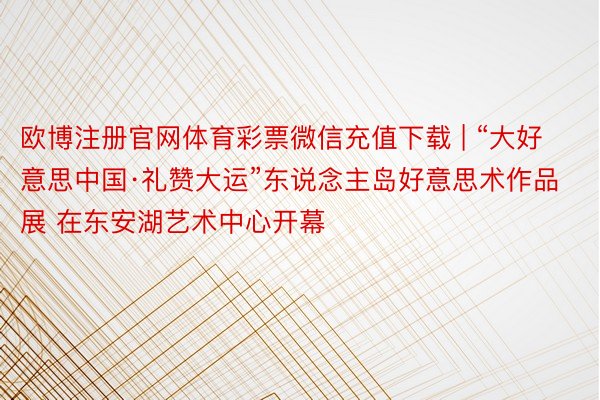 欧博注册官网体育彩票微信充值下载 | “大好意思中国·礼赞大运”东说念主岛好意思术作品展 在东安湖艺术中心开幕